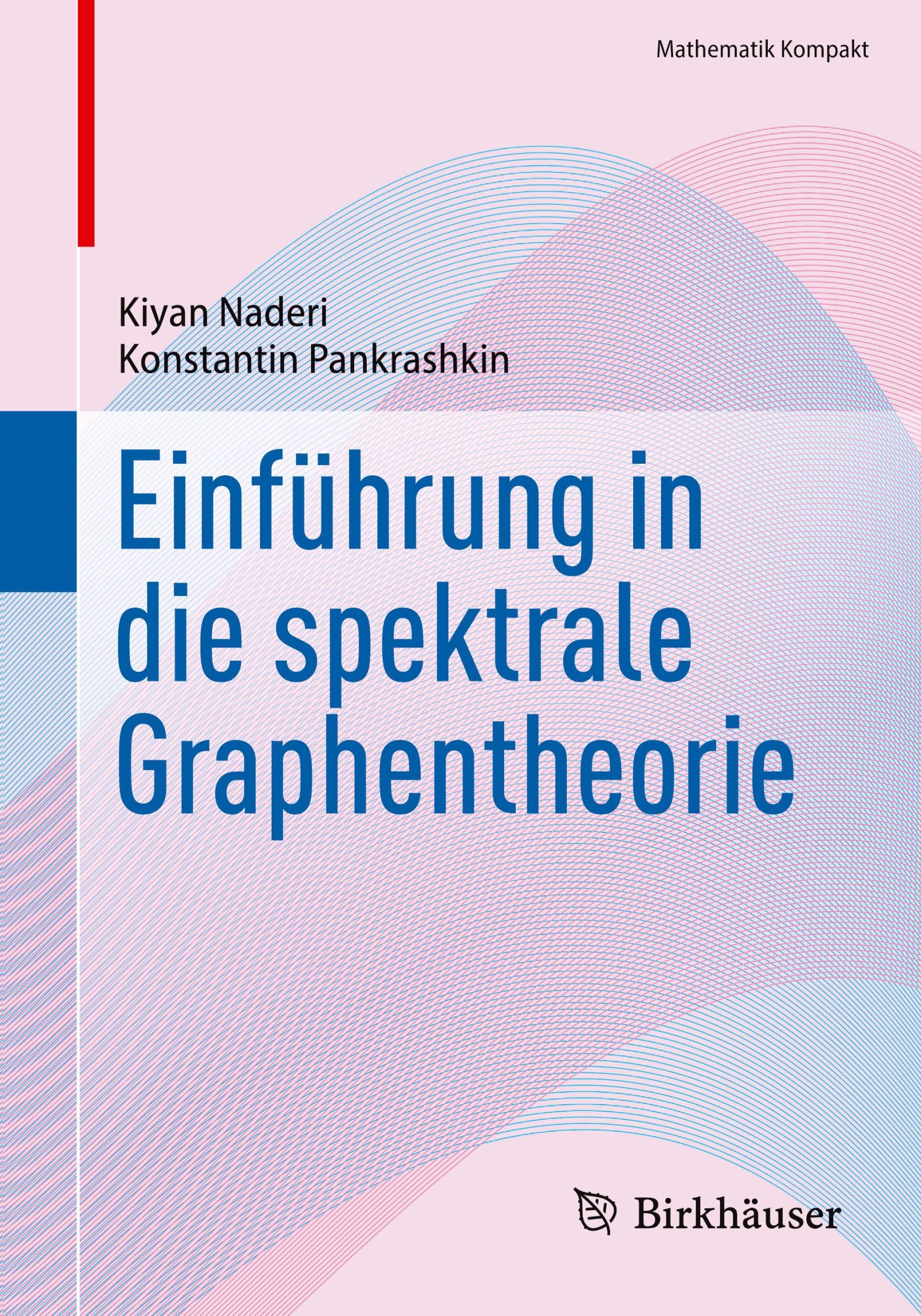 Mathematik Kompakt

Kiyan Naderi
Konstantin Pankrashkin

Einführung in die spektrale Graphentheorie

Birkhäuser